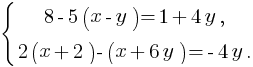 $\begin{cases} 8-5(x-y)=1+4y, \\ 2(x+2)-(x+6y)=-4y. \end{cases}$